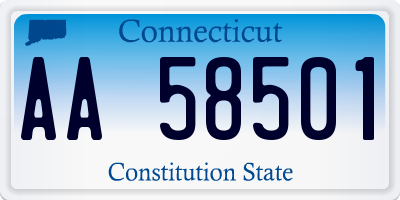 Connecticut

AA 58501

Constitution State